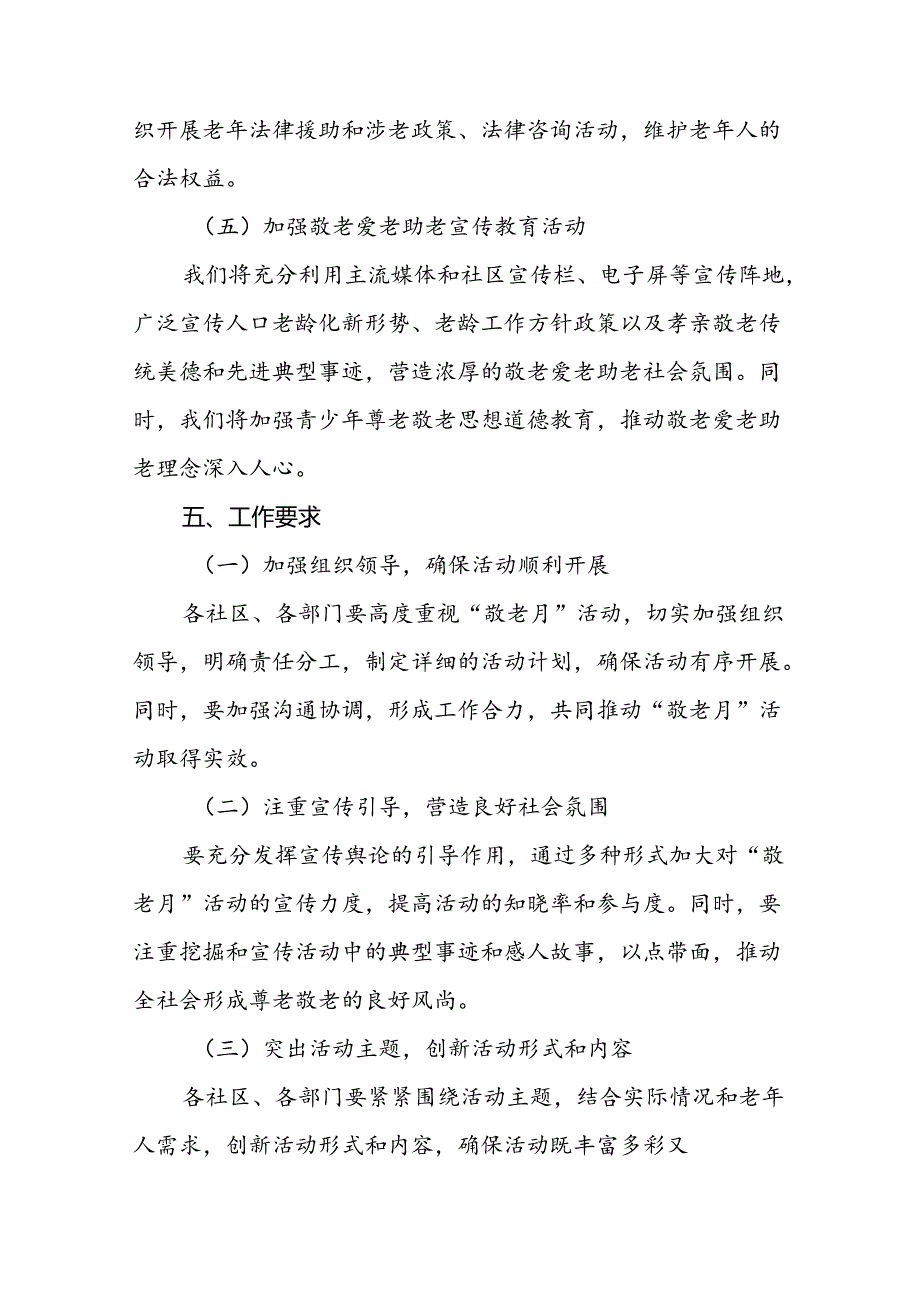 织开展老年法律援助和涉老政策、法律咨询活动，维护老年人的合法权益。

（五）加强敬老爱老助老宣传教育活动

我们将充分利用主流媒体和社区宣传栏、电子屏等宣传阵地，广泛宣传人口老龄化新形势、老龄工作方针政策以及孝亲敬老传统美德和先进典型事迹，营造浓厚的敬老爱老助老社会氛围。同时，我们将加强青少年尊老敬老思想道德教育，推动敬老爱老助老理念深入人心。

五、工作要求

（一）加强组织领导，确保活动顺利开展

各社区、各部门要高度重视“敬老月”活动，切实加强组织领导，明确责任分工，制定详细的活动计划，确保活动有序开展。同时，要加强沟通协调，形成工作合力，共同推动“敬老月”活动取得实效。

（二）注重宣传引导，营造良好社会氛围

要充分发挥宣传舆论的引导作用，通过多种形式加大对“敬老月”活动的宣传力度，提高活动的知晓率和参与度。同时，要注重挖掘和宣传活动中的典型事迹和感人故事，以点带面，推动全社会形成尊老敬老的良好风尚。

（三）突出活动主题，创新活动形式和内容

各社区、各部门要紧紧围绕活动主题，结合实际情况和老年人需求，创新活动形式和内容，确保活动既丰富多彩又